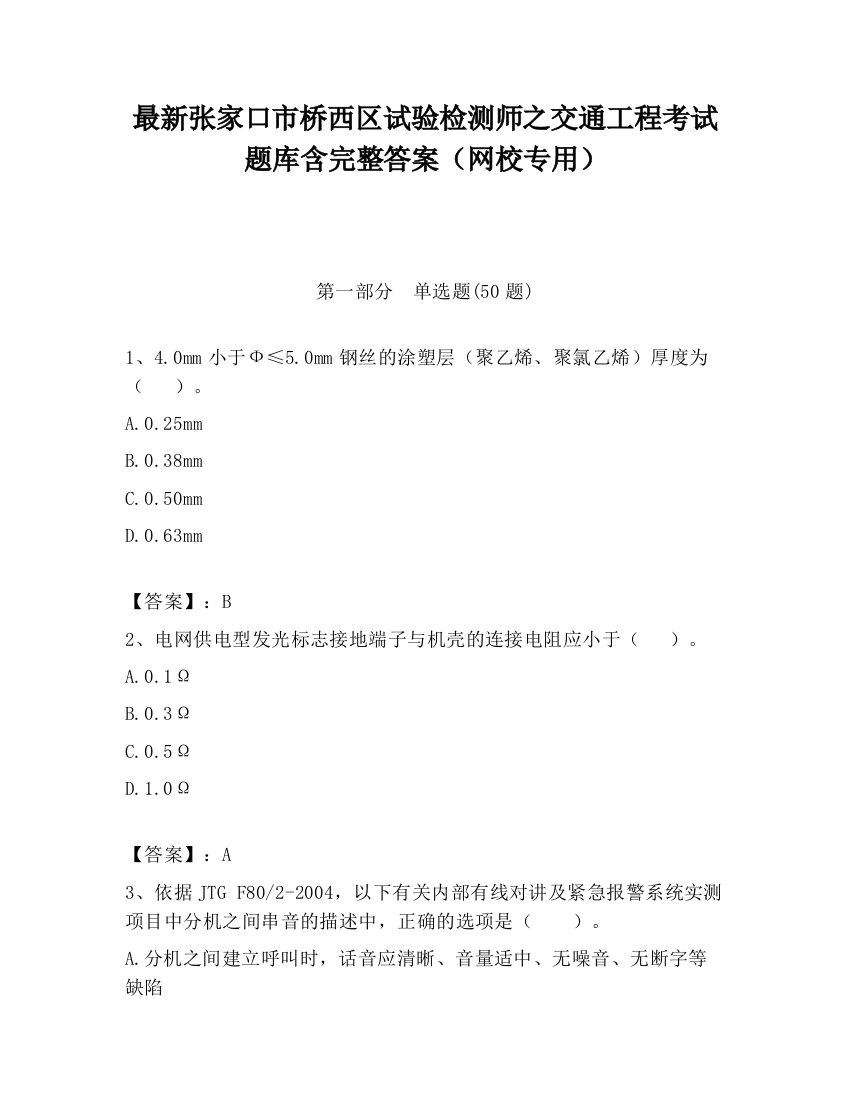 最新张家口市桥西区试验检测师之交通工程考试题库含完整答案（网校专用）

第一部分　单选题(50 题)

1、4.0mm 小于Φ≤5.0mm 钢丝的涂塑层（聚乙烯、聚氯乙烯）厚度为（　　）。

A.0.25mm

B.0.38mm

C.0.50mm

D.0.63mm

【答案】：B

2、电网供电型发光标志接地端子与机壳的连接电阻应小于（　　）。

A.0.1Ω

B.0.3Ω

C.0.5Ω

D.1.0Ω

【答案】：A

3、依据 JTG F80/2-2004，以下有关内部有线对讲及紧急报警系统实测项目中分机之间串音的描述中，正确的选项是（　　）。

A.分机之间建立呼叫时，话音应清晰、音量适中、无噪音、无断字等缺陷